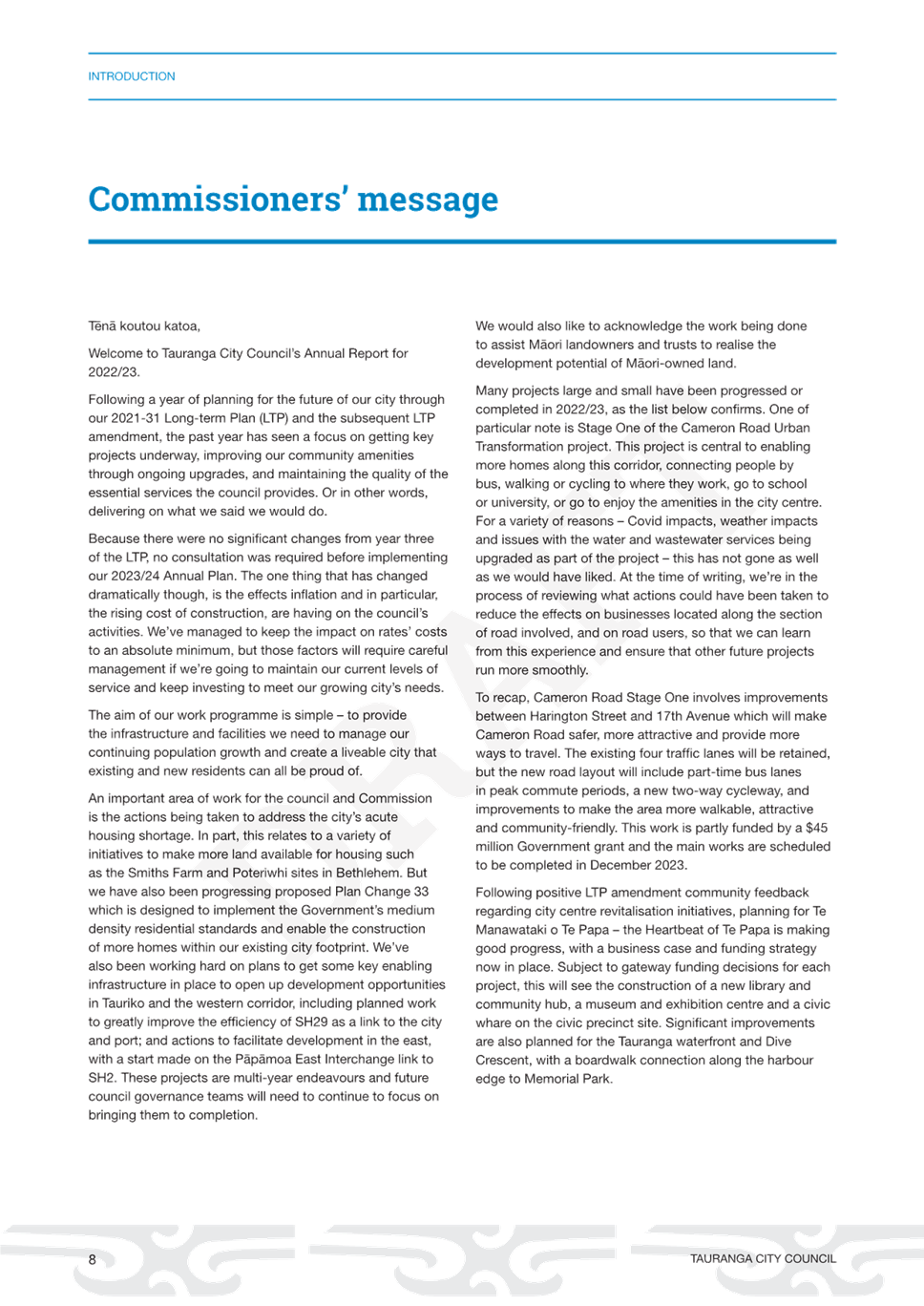 INTRODUCTION

Commissioners' message

Tēnā koutou katoa,

Welcome to Tauranga City Council's Annual Report for 2022/23.

Following a year of planning for the future of our city through our 2021-31 Long-term Plan (LTP) and the subsequent LTP amendment, the past year has seen a focus on getting key projects underway, improving our community amenities through ongoing upgrades, and maintaining the quality of the essential services the council provides. Or in other words, delivering on what we said we would do.

Because there were no significant changes from year three of the LTP, no consultation was required before implementing our 2023/24 Annual Plan. The one thing that has changed dramatically though, is the effects inflation and in particular, the rising cost of construction, are having on the council's activities. We've managed to keep the impact on rates' costs to an absolute minimum, but those factors will require careful management if we're going to maintain our current levels of service and keep investing to meet our growing city's needs.

The aim of our work programme is simple – to provide the infrastructure and facilities we need to manage our continuing population growth and create a liveable city that existing and new residents can all be proud of.

An important area of work for the council and Commission is the actions being taken to address the city's acute housing shortage. In part, this relates to a variety of initiatives to make more land available for housing such as the Smiths Farm and Poteriwhi sites in Bethlehem. But we have also been progressing proposed Plan Change 33 which is designed to implement the Government's medium density residential standards and enable the construction of more homes within our existing city footprint. We've also been working hard on plans to get some key enabling infrastructure in place to open up development opportunities in Tauriko and the western corridor, including planned work to greatly improve the efficiency of SH29 as a link to the city and port; and actions to facilitate development in the east, with a start made on the Pāpāmoa East Interchange link to SH2. These projects are multi-year endeavours and future council governance teams will need to continue to focus on bringing them to completion.

We would also like to acknowledge the work being done to assist Māori landowners and trusts to realise the development potential of Māori-owned land.

Many projects large and small have been progressed or completed in 2022/23, as the list below confirms. One of particular note is Stage One of the Cameron Road Urban Transformation project. This project is central to enabling more homes along this corridor, connecting people by bus, walking or cycling to where they work, go to school or university, or go to enjoy the amenities in the city centre. For a variety of reasons – Covid impacts, weather impacts and issues with the water and wastewater services being upgraded as part of the project – this has not gone as well as we would have liked. At the time of writing, we're in the process of reviewing what actions could have been taken to reduce the effects on businesses located along the section of road involved, and on road users, so that we can learn from this experience and ensure that other future projects run more smoothly.

To recap, Cameron Road Stage One involves improvements between Harington Street and 17th Avenue which will make Cameron Road safer, more attractive and provide more ways to travel. The existing four traffic lanes will be retained, but the new road layout will include part-time bus lanes in peak commute periods, a new two-way cycleway, and improvements to make the area more walkable, attractive and community-friendly. This work is partly funded by a $45 million Government grant and the main works are scheduled to be completed in December 2023.

Following positive LTP amendment community feedback regarding city centre revitalisation initiatives, planning for Te Manawataki o Te Papa – the Heartbeat of Te Papa is making good progress, with a business case and funding strategy now in place. Subject to gateway funding decisions for each project, this will see the construction of a new library and community hub, a museum and exhibition centre and a civic whare on the civic precinct site. Significant improvements are also planned for the Tauranga waterfront and Dive Crescent, with a boardwalk connection along the harbour edge to Memorial Park.

8

TAURANGA CITY COUNCIL